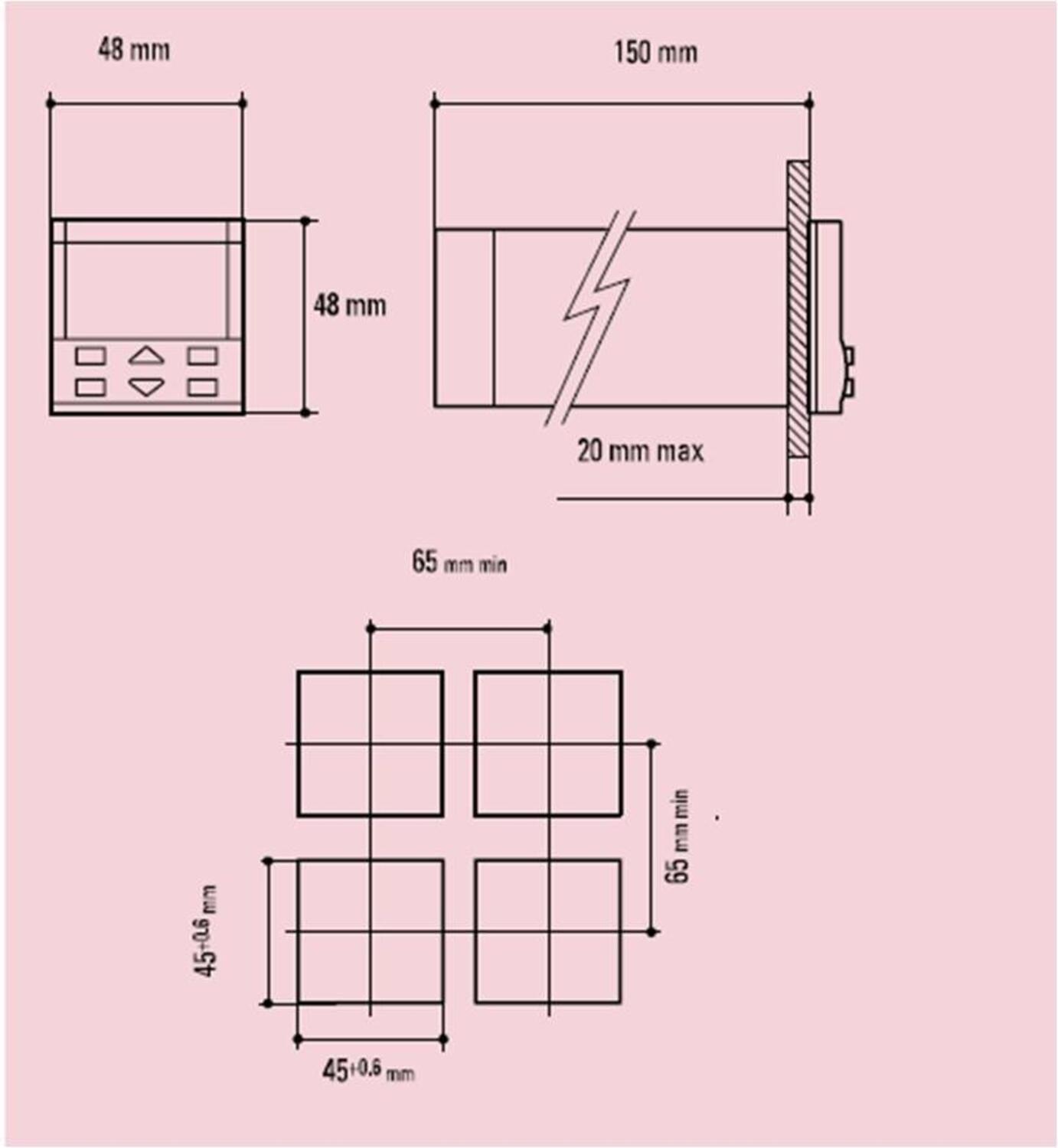 48 mm

150 mm

48 mm

20 mm max

65 mm min

65 mm min

$45^{+0.6}$ mm

$45^{+0.6}$ mm